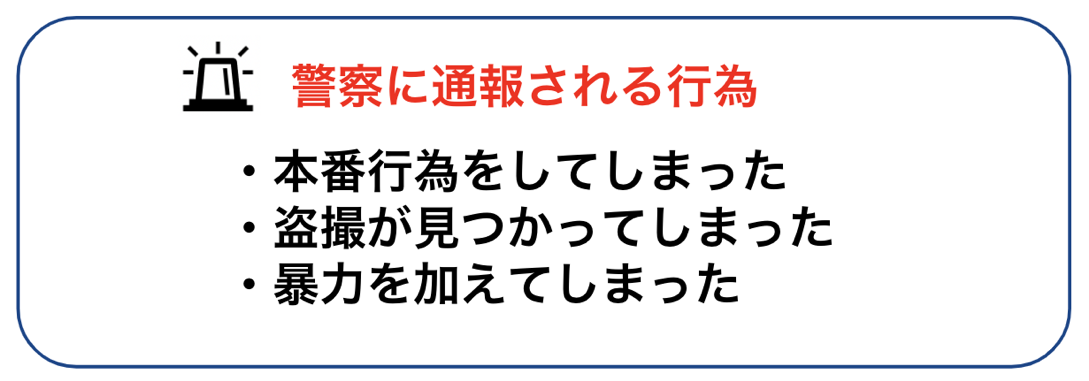 警察に通報される行為

・本番行為をしてしまった
・盗撮が見つかってしまった
・暴力を加えてしまった